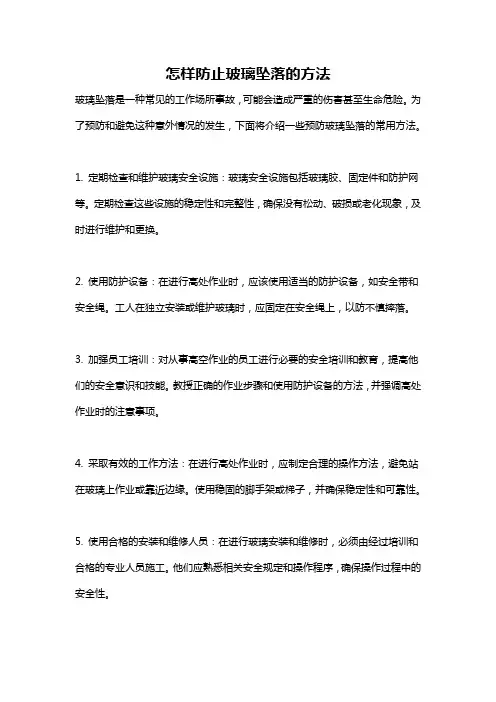 怎样防止玻璃坠落的方法

玻璃坠落是一种常见的工作场所事故，可能会造成严重的伤害甚至生命危险。为了预防和避免这种意外情况的发生，下面将介绍一些预防玻璃坠落的常用方法。

1. 定期检查和维护玻璃安全设施：玻璃安全设施包括玻璃胶、固定件和防护网等。定期检查这些设施的稳定性和完整性，确保没有松动、破损或老化现象，及时进行维护和更换。

2. 使用防护设备：在进行高处作业时，应该使用适当的防护设备，如安全带和安全绳。工人在独立安装或维护玻璃时，应固定在安全绳上，以防不慎摔落。

3. 加强员工培训：对从事高空作业的员工进行必要的安全培训和教育，提高他们的安全意识和技能。教授正确的作业步骤和使用防护设备的方法，并强调高处作业时的注意事项。

4. 采取有效的工作方法：在进行高处作业时，应制定合理的操作方法，避免站在玻璃上作业或靠近边缘。使用稳固的脚手架或梯子，并确保稳定性和可靠性。

5. 使用合格的安装和维修人员：在进行玻璃安装和维修时，必须由经过培训和合格的专业人员施工。他们应熟悉相关安全规定和操作程序，确保操作过程中的安全性。